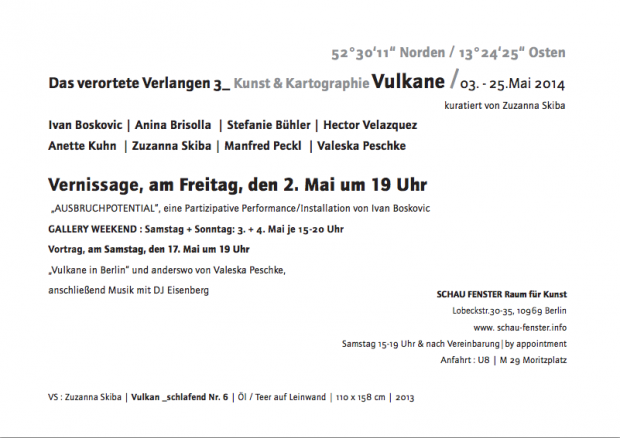 52°30'11" Norden / 13°24'25" Osten

Das verortete Verlangen 3_ Kunst & Kartographie Vulkane / 03. - 25.Mai 2014

kuratiert von Zuzanna Skiba

Ivan Boskovic | Anina Brisolla | Stefanie Bühler | Hector Velazquez

Anette Kuhn | Zuzanna Skiba | Manfred Peckl | Valeska Peschke

Vernissage, am Freitag, den 2. Mai um 19 Uhr

„AUSBRUCHPOTENTIAL", eine Partizipative Performance/Installation von Ivan Boskovic

GALLERY WEEKEND : Samstag + Sonntag: 3. + 4. Mai je 15-20 Uhr

Vortrag, am Samstag, den 17. Mai um 19 Uhr

„Vulkane in Berlin" und anderswo von Valeska Peschke,

anschließend Musik mit DJ Eisenberg

SCHAU FENSTER Raum für Kunst

Lobeckstr.30-35, 10969 Berlin

www. schau-fenster.info

Samstag 15-19 Uhr & nach Vereinbarung | by appointment

Anfahrt : U8 | M 29 Moritzplatz

VS : Zuzanna Skiba | Vulkan _schlafend Nr. 6 | Öl / Teer auf Leinwand | 110 x 158 cm | 2013